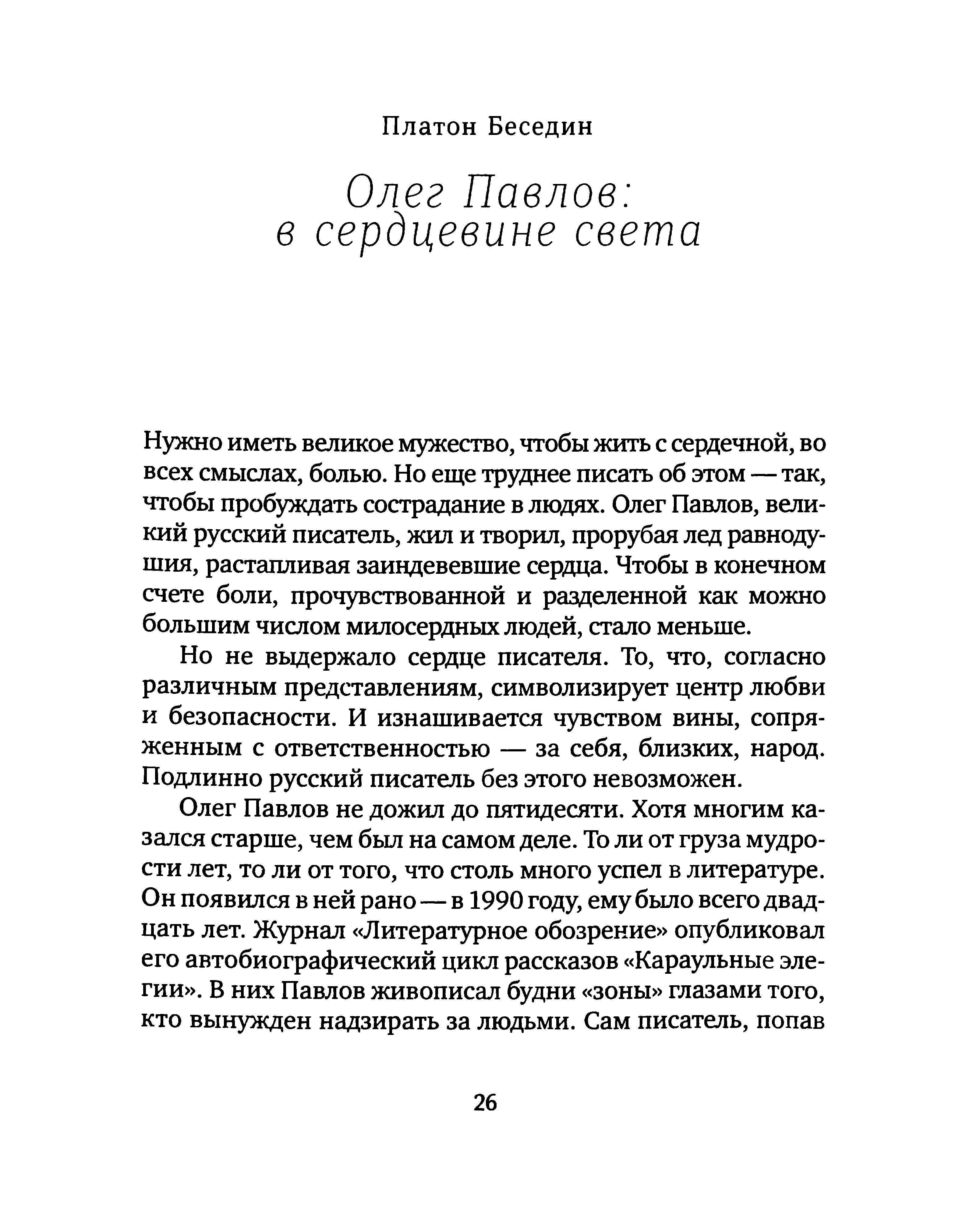 Платон Беседин

Олег Павлов: в сердцевине света

Нужно иметь великое мужество, чтобы жить с сердечной, во всех смыслах, болью. Но еще труднее писать об этом — так, чтобы пробуждать сострадание в людях. Олег Павлов, великий русский писатель, жил и творил, прорубая лед равнодушия, растапливая заиндевевшие сердца. Чтобы в конечном счете боли, прочувствованной и разделенной как можно большим числом милосердных людей, стало меньше.

Но не выдержало сердце писателя. То, что, согласно различным представлениям, символизирует центр любви и безопасности. И изнашивается чувством вины, сопряженным с ответственностью — за себя, близких, народ. Подлинно русский писатель без этого невозможен.

Олег Павлов не дожил до пятидесяти. Хотя многим казался старше, чем был на самом деле. То ли от груза мудрости лет, то ли от того, что столь много успел в литературе. Он появился в ней рано — в 1990 году, ему было всего двадцать лет. Журнал «Литературное обозрение» опубликовал его автобиографический цикл рассказов «Караульные элегии». В них Павлов живописал будни «зоны» глазами того, кто вынужден надзирать за людьми. Сам писатель, попав

26